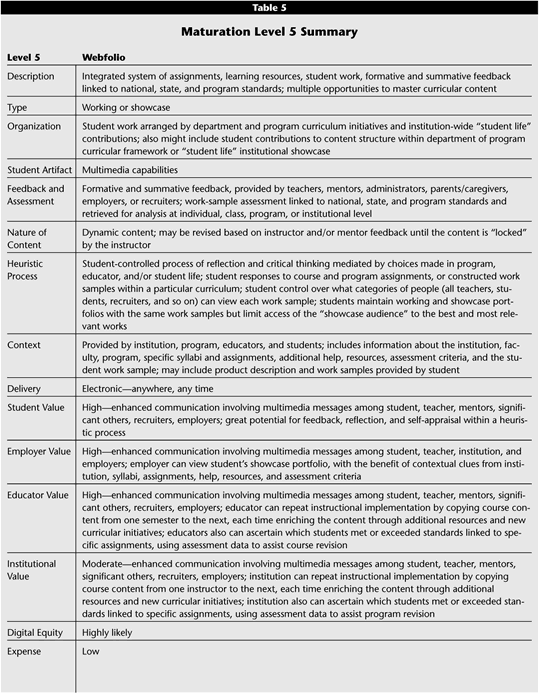 Table 5

Maturation Level 5 Summary

| Level 5 | Webfolio |
|---|---|
| Description | Integrated system of assignments, learning resources, student work, formative and summative feedback linked to national, state, and program standards; multiple opportunities to master curricular content |
| Type | Working or showcase |
| Organization | Student work arranged by department and program curriculum initiatives and institution-wide "student life" contributions; also might include student contributions to content structure within department of program curricular framework or "student life" institutional showcase |
| Student Artifact | Multimedia capabilities |
| Feedback and Assessment | Formative and summative feedback, provided by teachers, mentors, administrators, parents/caregivers, employers, or recruiters; work-sample assessment linked to national, state, and program standards and retrieved for analysis at individual, class, program, or institutional level |
| Nature of Content | Dynamic content; may be revised based on instructor and/or mentor feedback until the content is "locked" by the instructor |
| Heuristic Process | Student-controlled process of reflection and critical thinking mediated by choices made in program, educator, and/or student life; student responses to course and program assignments, or constructed work samples within a particular curriculum; student control over what categories of people (all teachers, students, recruiters, and so on) can view each work sample; students maintain working and showcase portfolios with the same work samples but limit access of the "showcase audience" to the best and most relevant works |
| Context | Provided by institution, program, educators, and students; includes information about the institution, faculty, program, specific syllabi and assignments, additional help, resources, assessment criteria, and the student work sample; may include product description and work samples provided by student |
| Delivery | Electronic—anywhere, any time |
| Student Value | High—enhanced communication involving multimedia messages among student, teacher, mentors, significant others, recruiters, employers; great potential for feedback, reflection, and self-appraisal within a heuristic process |
| Employer Value | High—enhanced communication involving multimedia messages among student, teacher, institution, and employers; employer can view student's showcase portfolio, with the benefit of contextual clues from institution, syllabi, assignments, help, resources, and assessment criteria |
| Educator Value | High—enhanced communication involving multimedia messages among student, teacher, mentors, significant others, recruiters, employers; educator can repeat instructional implementation by copying course content from one semester to the next, each time enriching the content through additional resources and new curricular initiatives; educators also can ascertain which students met or exceeded standards linked to specific assignments, using assessment data to assist course revision |
| Institutional Value | Moderate—enhanced communication involving multimedia messages among student, teacher, mentors, significant others, recruiters, employers; institution can repeat instructional implementation by copying course content from one instructor to the next, each time enriching the content through additional resources and new curricular initiatives; institution also can ascertain which students met or exceeded standards linked to specific assignments, using assessment data to assist program revision |
| Digital Equity | Highly likely |
| Expense | Low |